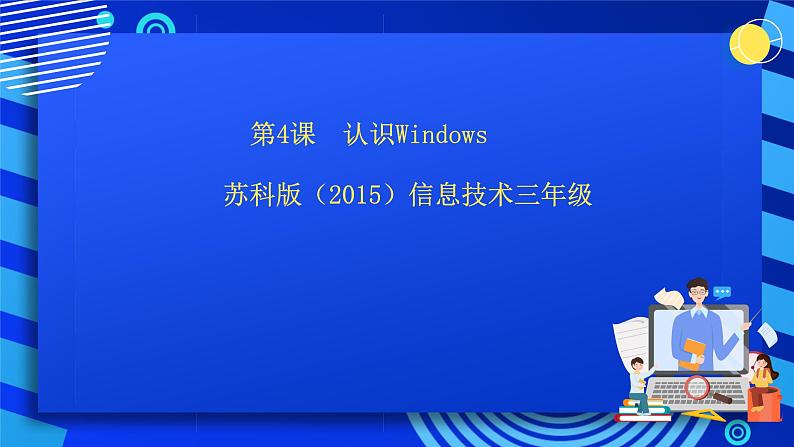 第4课　认识Windows

苏科版（2015）信息技术三年级